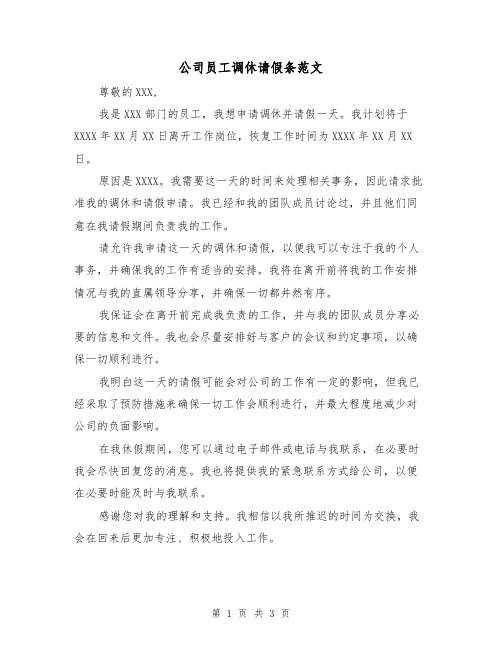 公司员工调休请假条范文

尊敬的XXX，

我是XXX部门的员工，我想申请调休并请假一天。我计划将于XXXX年XX月XX日离开工作岗位，恢复工作时间为XXXX年XX月XX日。

原因是XXXX。我需要这一天的时间来处理相关事务，因此请求批准我的调休和请假申请。我已经和我的团队成员讨论过，并且他们同意在我请假期间负责我的工作。

请允许我申请这一天的调休和请假，以便我可以专注于我的个人事务，并确保我的工作有适当的安排。我将在离开前将我的工作安排情况与我的直属领导分享，并确保一切都井然有序。

我保证会在离开前完成我负责的工作，并与我的团队成员分享必要的信息和文件。我也会尽量安排好与客户的会议和约定事项，以确保一切顺利进行。

我明白这一天的请假可能会对公司的工作有一定的影响，但我已经采取了预防措施来确保一切工作会顺利进行，并最大程度地减少对公司的负面影响。

在我休假期间，您可以通过电子邮件或电话与我联系，在必要时我会尽快回复您的消息。我也将提供我的紧急联系方式给公司，以便在必要时能及时与我联系。

感谢您对我的理解和支持。我相信以我所推迟的时间为交换，我会在回来后更加专注、积极地投入工作。

第 1 页 共 3 页